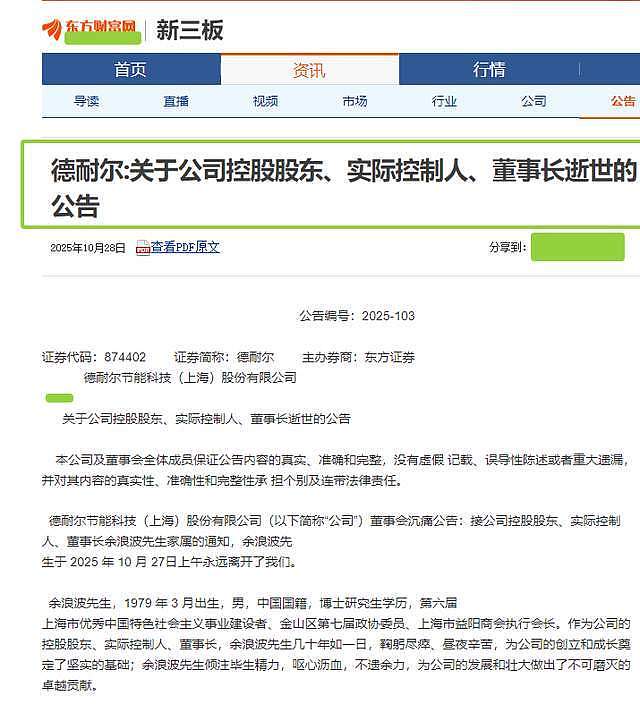 东方财富网 | 新三板

首页 资讯 行情

导读 直播 视频 市场 行业 公司 公告

德耐尔:关于公司控股股东、实际控制人、董事长逝世的公告

2025年10月28日 查看PDF原文 分享到:

公告编号：2025-103

证券代码：874402 证券简称：德耐尔 主办券商：东方证券

德耐尔节能科技（上海）股份有限公司

关于公司控股股东、实际控制人、董事长逝世的公告

本公司及董事会全体成员保证公告内容的真实、准确和完整，没有虚假 记载、误导性陈述或者重大遗漏，并对其内容的真实性、准确性和完整性承 担个别及连带法律责任。

德耐尔节能科技（上海）股份有限公司（以下简称“公司”）董事会沉痛公告：接公司控股股东、实际控制人、董事长余浪波先生家属的通知，余浪波先生于 2025 年 10 月 27日上午永远离开了我们。

余浪波先生，1979 年 3 月出生，男，中国国籍，博士研究生学历，第六届上海市优秀中国特色社会主义事业建设者、金山区第七届政协委员、上海市益阳商会执行会长。作为公司的控股股东、实际控制人、董事长，余浪波先生几十年如一日，鞠躬尽瘁、昼夜辛苦，为公司的创立和成长奠定了坚实的基础；余浪波先生倾注毕生精力，呕心沥血，不遗余力，为公司的发展和壮大做出了不可磨灭的卓越贡献。